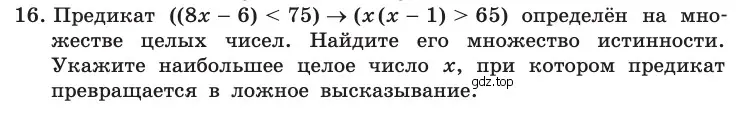 16. Предикат $((8x - 6) < 75) \to (x(x - 1) > 65)$ определён на множестве целых чисел. Найдите его множество истинности. Укажите наибольшее целое число $x$, при котором предикат превращается в ложное высказывание.

gdz.top